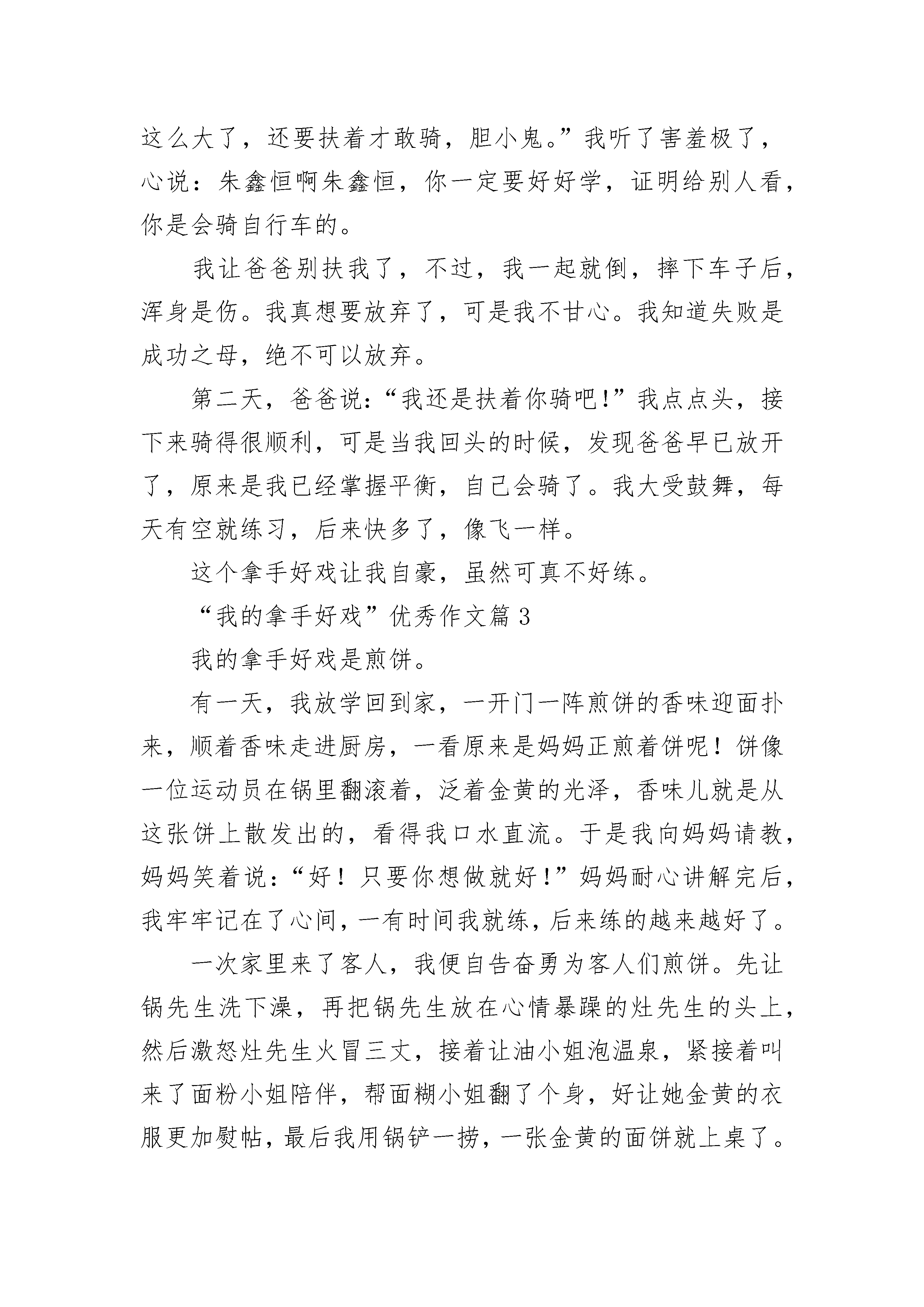 这么大了，还要扶着才敢骑，胆小鬼。”我听了害羞极了，心说：朱鑫恒啊朱鑫恒，你一定要好好学，证明给别人看，你是会骑自行车的。

我让爸爸别扶我了，不过，我一起就倒，摔下车子后，浑身是伤。我真想要放弃了，可是我不甘心。我知道失败是成功之母，绝不可以放弃。

第二天，爸爸说：“我还是扶着你骑吧！”我点点头，接下来骑得很顺利，可是当我回头的时候，发现爸爸早已放开了，原来是我已经掌握平衡，自己会骑了。我大受鼓舞，每天有空就练习，后来快多了，像飞一样。

这个拿手好戏让我自豪，虽然可真不好练。

“我的拿手好戏”优秀作文篇 3

我的拿手好戏是煎饼。

有一天，我放学回到家，一开门一阵煎饼的香味迎面扑来，顺着香味走进厨房，一看原来是妈妈正煎着饼呢！饼像一位运动员在锅里翻滚着，泛着金黄的光泽，香味儿就是从这张饼上散发出的，看得我口水直流。于是我向妈妈请教，妈妈笑着说：“好！只要你想做就好！”妈妈耐心讲解完后，我牢牢记在了心间，一有时间我就练，后来练的越来越好了。

一次家里来了客人，我便自告奋勇为客人们煎饼。先让锅先生洗下澡，再把锅先生放在心情暴躁的灶先生的头上，然后激怒灶先生火冒三丈，接着让油小姐泡温泉，紧接着叫来了面粉小姐陪伴，帮面糊小姐翻了个身，好让她金黄的衣服更加熨帖，最后我用锅铲一捞，一张金黄的面饼就上桌了。